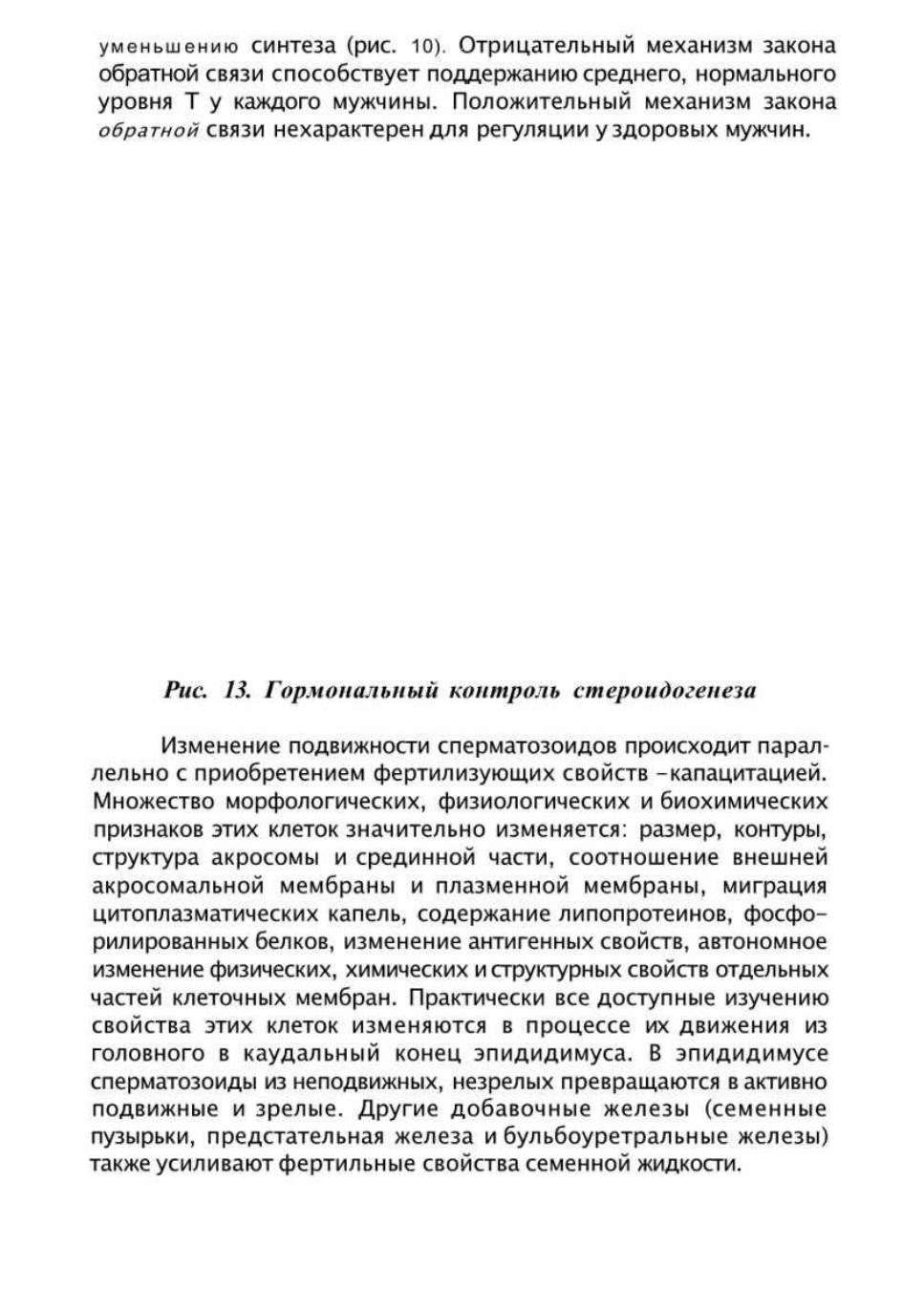 уменьшению синтеза (рис. 10). Отрицательный механизм закона обратной связи способствует поддержанию среднего, нормального уровня Т у каждого мужчины. Положительный механизм закона обратной связи нехарактерен для регуляции у здоровых мужчин.

Рис. 13. Гормональный контроль стероидогенеза

Изменение подвижности сперматозоидов происходит параллельно с приобретением фертилизующих свойств -капацитацией. Множество морфологических, физиологических и биохимических признаков этих клеток значительно изменяется: размер, контуры, структура акросомы и срединной части, соотношение внешней акросомальной мембраны и плазменной мембраны, миграция цитоплазматических капель, содержание липопротеинов, фосфорилированных белков, изменение антигенных свойств, автономное изменение физических, химических и структурных свойств отдельных частей клеточных мембран. Практически все доступные изучению свойства этих клеток изменяются в процессе их движения из головного в каудальный конец эпидидимуса. В эпидидимусе сперматозоиды из неподвижных, незрелых превращаются в активно подвижные и зрелые. Другие добавочные железы (семенные пузырьки, предстательная железа и бульбоуретральные железы) также усиливают фертильные свойства семенной жидкости.